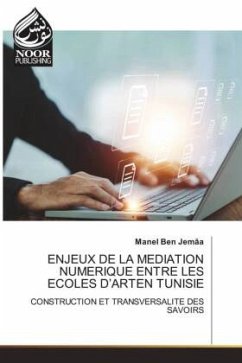 نور نشر
NOOR PUBLISHING

Manel Ben Jemâa

ENJEUX DE LA MEDIATION NUMERIQUE ENTRE LES ECOLES D'ARTEN TUNISIE

CONSTRUCTION ET TRANSVERSALITE DES SAVOIRS